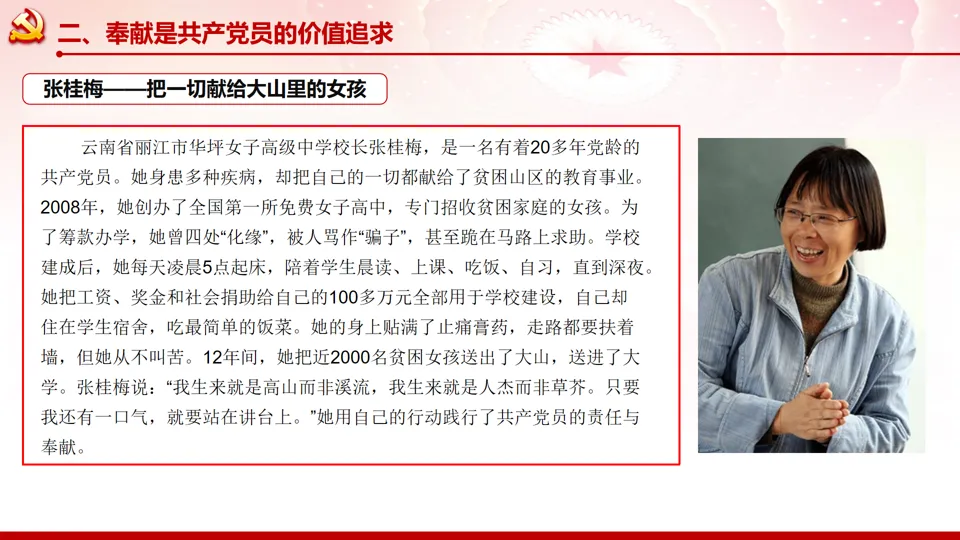 二、奉献是共产党员的价值追求

张桂梅——把一切献给大山里的女孩

云南省丽江市华坪女子高级中学校长张桂梅，是一名有着20多年党龄的共产党员。她身患多种疾病，却把自己的一切都献给了贫困山区的教育事业。2008年，她创办了全国第一所免费女子高中，专门招收贫困家庭的女孩。为了筹款办学，她曾四处“化缘”，被人骂作“骗子”，甚至跪在马路上求助。学校建成后，她每天凌晨5点起床，陪着学生晨读、上课、吃饭、自习，直到深夜。她把工资、奖金和社会捐助给自己的100多万元全部用于学校建设，自己却住在学生宿舍，吃最简单的饭菜。她的身上贴满了止痛膏药，走路都要扶着墙，但她从不叫苦。12年间，她把近2000名贫困女孩送出了大山，送进了大学。张桂梅说：“我生来就是高山而非溪流，我生来就是人杰而非草芥。只要我还有一口气，就要站在讲台上。”她用自己的行动践行了共产党员的责任与奉献。